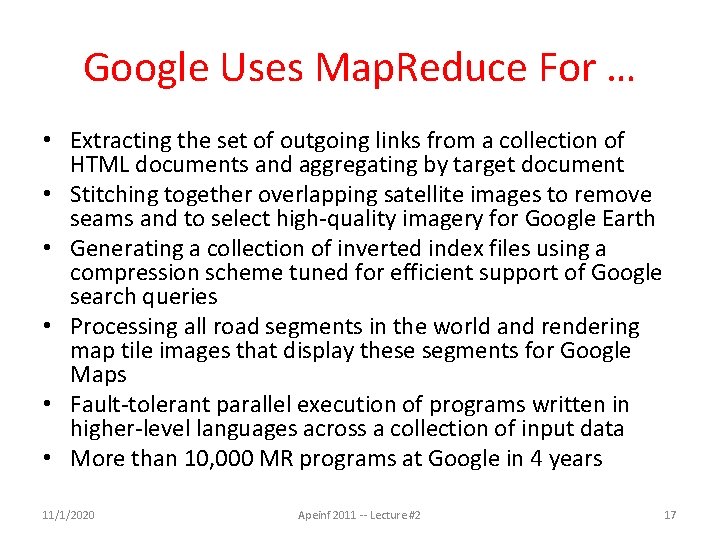 Google Uses MapReduce For …

• Extracting the set of outgoing links from a collection of HTML documents and aggregating by target document
• Stitching together overlapping satellite images to remove seams and to select high-quality imagery for Google Earth
• Generating a collection of inverted index files using a compression scheme tuned for efficient support of Google search queries
• Processing all road segments in the world and rendering map tile images that display these segments for Google Maps
• Fault-tolerant parallel execution of programs written in higher-level languages across a collection of input data
• More than 10,000 MR programs at Google in 4 years

11/1/2020

Apeinf 2011 -- Lecture #2

17